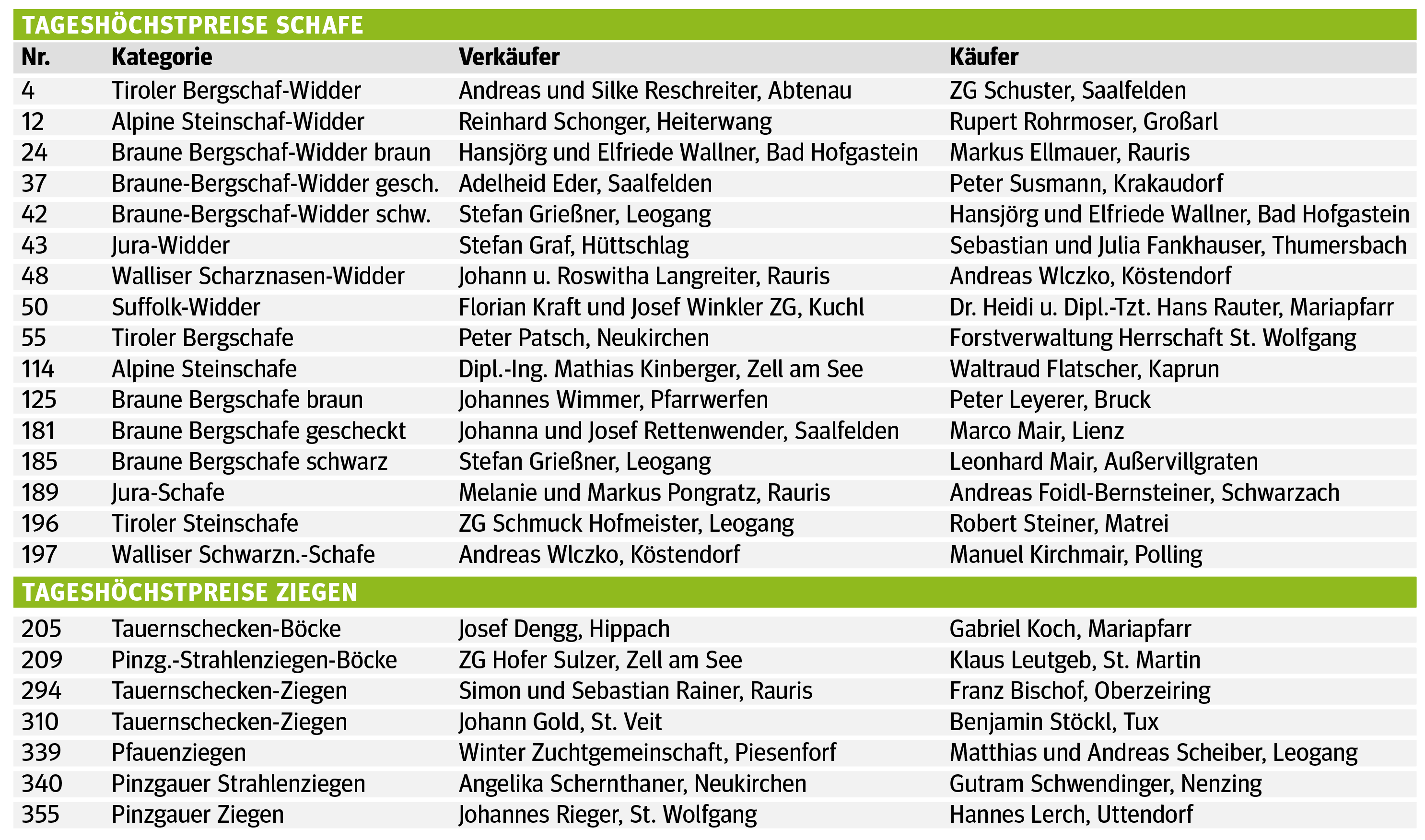 TAGESHÖCHSTPREISE SCHAFE

| Nr. | Kategorie | Verkäufer | Käufer |
|---|---|---|---|
| 4 | Tiroler Bergschaf-Widder | Andreas und Silke Reschreiter, Abtenau | ZG Schuster, Saalfelden |
| 12 | Alpine Steinschaf-Widder | Reinhard Schonger, Heiterwang | Rupert Rohrmoser, Großarl |
| 24 | Braune Bergschaf-Widder braun | Hansjörg und Elfriede Wallner, Bad Hofgastein | Markus Ellmauer, Rauris |
| 37 | Braune-Bergschaf-Widder gesch. | Adelheid Eder, Saalfelden | Peter Susmann, Krakaudorf |
| 42 | Braune-Bergschaf-Widder schw. | Stefan Grießner, Leogang | Hansjörg und Elfriede Wallner, Bad Hofgastein |
| 43 | Jura-Widder | Stefan Graf, Hüttschlag | Sebastian und Julia Fankhauser, Thumersbach |
| 48 | Walliser Scharznasen-Widder | Johann u. Roswitha Langreiter, Rauris | Andreas Wlczko, Köstendorf |
| 50 | Suffolk-Widder | Florian Kraft und Josef Winkler ZG, Kuchl | Dr. Heidi u. Dipl.-Tzt. Hans Rauter, Mariapfarr |
| 55 | Tiroler Bergschafe | Peter Patsch, Neukirchen | Forstverwaltung Herrschaft St. Wolfgang |
| 114 | Alpine Steinschafe | Dipl.-Ing. Mathias Kinberger, Zell am See | Waltraud Flatscher, Kaprun |
| 125 | Braune Bergschafe braun | Johannes Wimmer, Pfarrwerfen | Peter Leyerer, Bruck |
| 181 | Braune Bergschafe gescheckt | Johanna und Josef Rettenwender, Saalfelden | Marco Mair, Lienz |
| 185 | Braune Bergschafe schwarz | Stefan Grießner, Leogang | Leonhard Mair, Außervillgraten |
| 189 | Jura-Schafe | Melanie und Markus Pongratz, Rauris | Andreas Foidl-Bernsteiner, Schwarzach |
| 196 | Tiroler Steinschafe | ZG Schmuck Hofmeister, Leogang | Robert Steiner, Matrei |
| 197 | Walliser Schwarzn.-Schafe | Andreas Wlczko, Köstendorf | Manuel Kirchmair, Polling |

TAGESHÖCHSTPREISE ZIEGEN

| | | | |
|---|---|---|---|
| 205 | Tauernschecken-Böcke | Josef Dengg, Hippach | Gabriel Koch, Mariapfarr |
| 209 | Pinzg.-Strahlenziegen-Böcke | ZG Hofer Sulzer, Zell am See | Klaus Leutgeb, St. Martin |
| 294 | Tauernschecken-Ziegen | Simon und Sebastian Rainer, Rauris | Franz Bischof, Oberzeiring |
| 310 | Tauernschecken-Ziegen | Johann Gold, St. Veit | Benjamin Stöckl, Tux |
| 339 | Pfauenziegen | Winter Zuchtgemeinschaft, Piesenforf | Matthias und Andreas Scheiber, Leogang |
| 340 | Pinzgauer Strahlenziegen | Angelika Schernthaner, Neukirchen | Gutram Schwendinger, Nenzing |
| 355 | Pinzgauer Ziegen | Johannes Rieger, St. Wolfgang | Hannes Lerch, Uttendorf |